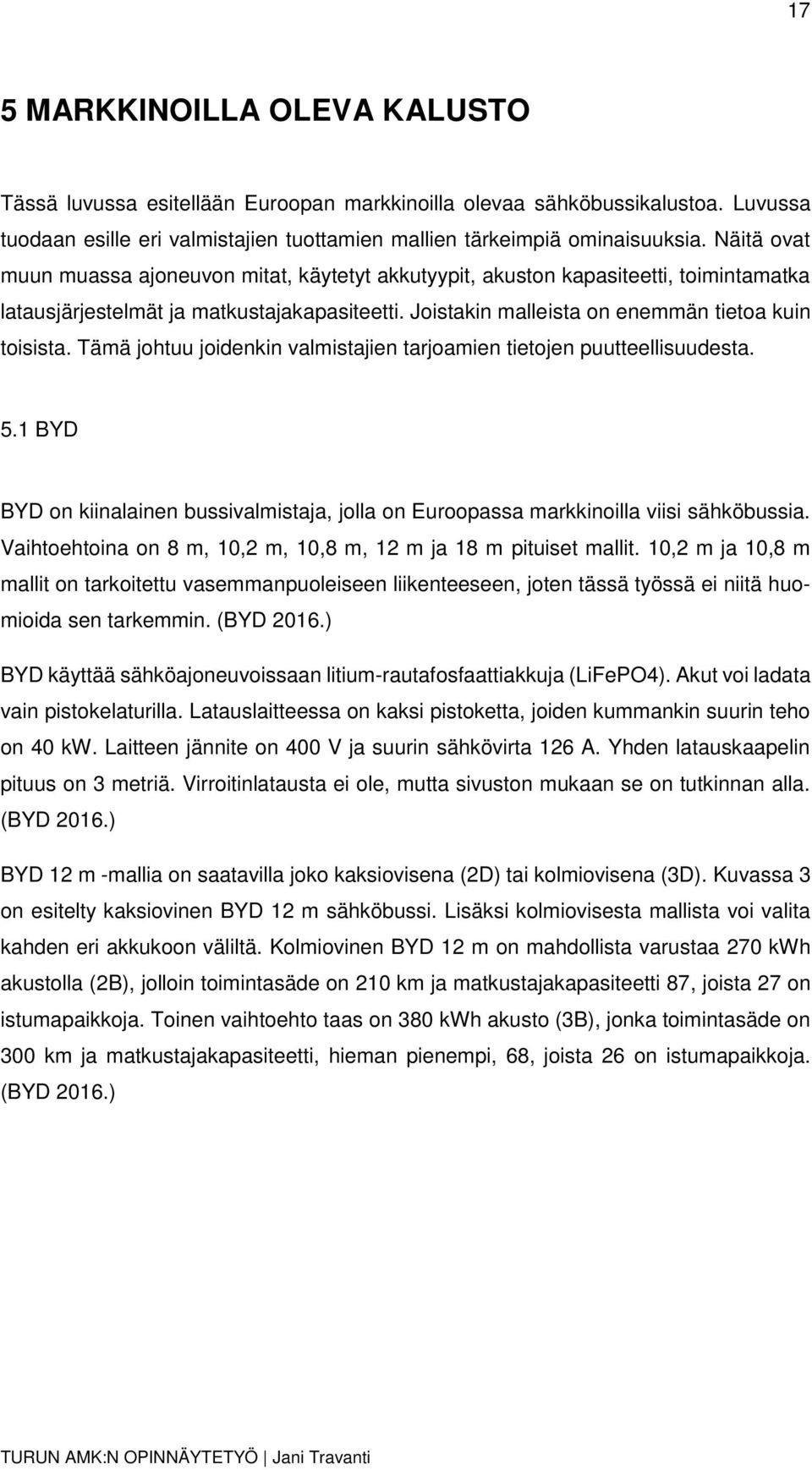 17

5 MARKKINOILLA OLEVA KALUSTO

Tässä luvussa esitellään Euroopan markkinoilla olevaa sähköbussikalustoa. Luvussa tuodaan esille eri valmistajien tuottamien mallien tärkeimpiä ominaisuuksia. Näitä ovat muun muassa ajoneuvon mitat, käytetyt akkutyypit, akuston kapasiteetti, toimintamatka latausjärjestelmät ja matkustajakapasiteetti. Joistakin malleista on enemmän tietoa kuin toisista. Tämä johtuu joidenkin valmistajien tarjoamien tietojen puutteellisuudesta.

5.1 BYD

BYD on kiinalainen bussivalmistaja, jolla on Euroopassa markkinoilla viisi sähköbussia. Vaihtoehtoina on 8 m, 10,2 m, 10,8 m, 12 m ja 18 m pituiset mallit. 10,2 m ja 10,8 m mallit on tarkoitettu vasemmanpuoleiseen liikenteeseen, joten tässä työssä ei niitä huomioida sen tarkemmin. (BYD 2016.)

BYD käyttää sähköajoneuvoissaan litium-rautafosfaattiakkuja (LiFePO4). Akut voi ladata vain pistokelaturilla. Latauslaitteessa on kaksi pistoketta, joiden kummankin suurin teho on 40 kW. Laitteen jännite on 400 V ja suurin sähkövirta 126 A. Yhden latauskaapelin pituus on 3 metriä. Virroitinlatausta ei ole, mutta sivuston mukaan se on tutkinnan alla. (BYD 2016.)

BYD 12 m -mallia on saatavilla joko kaksiovisena (2D) tai kolmiovisena (3D). Kuvassa 3 on esitelty kaksiovinen BYD 12 m sähköbussi. Lisäksi kolmiovisesta mallista voi valita kahden eri akkukoon väliltä. Kolmiovinen BYD 12 m on mahdollista varustaa 270 kWh akustolla (2B), jolloin toimintasäde on 210 km ja matkustajakapasiteetti 87, joista 27 on istumapaikkoja. Toinen vaihtoehto taas on 380 kWh akusto (3B), jonka toimintasäde on 300 km ja matkustajakapasiteetti, hieman pienempi, 68, joista 26 on istumapaikkoja. (BYD 2016.)

TURUN AMK:N OPINNÄYTETYÖ | Jani Travanti